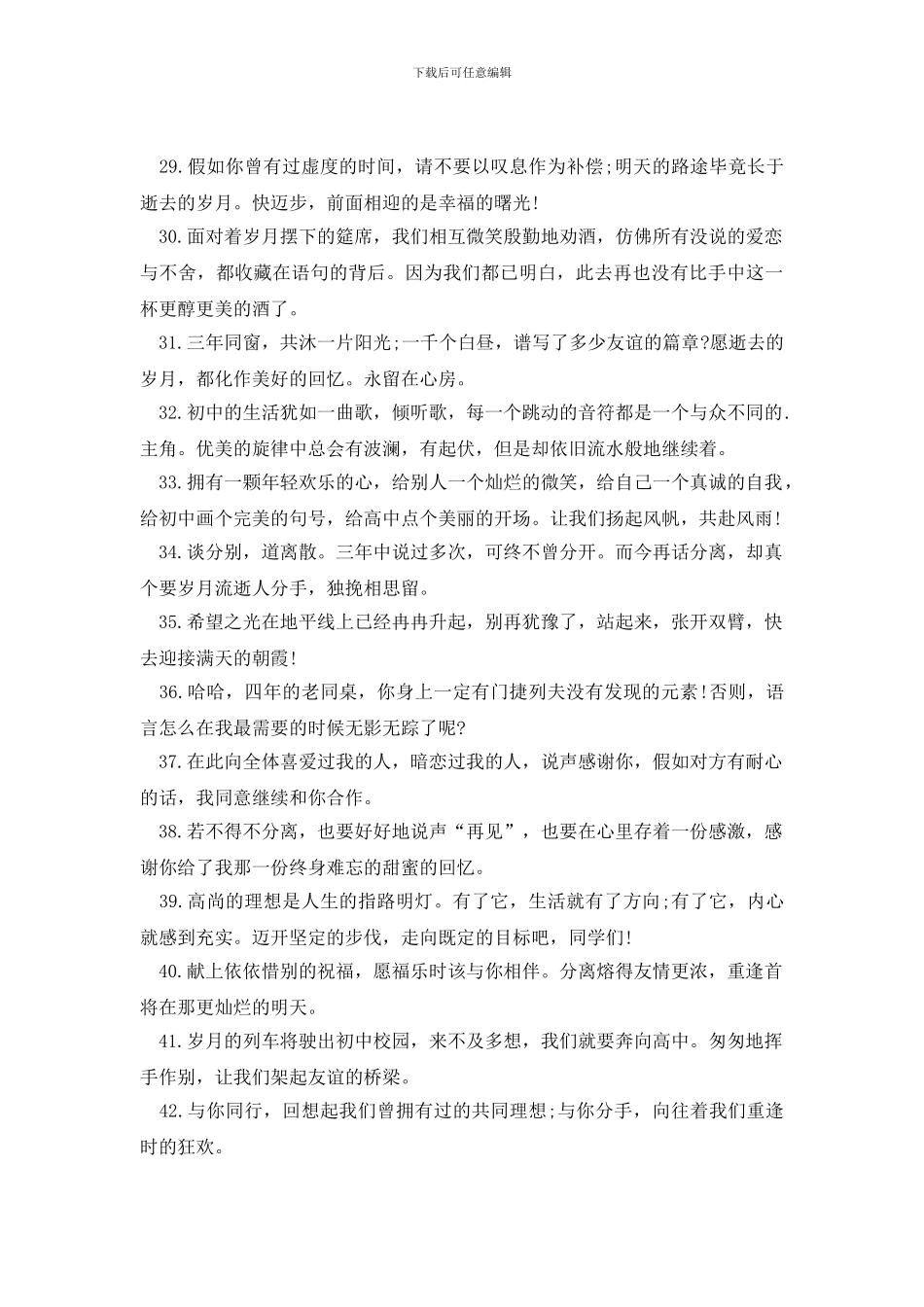 下载后可任意编辑

29.假如你曾有过虚度的时间，请不要以叹息作为补偿;明天的路途毕竟长于逝去的岁月。快迈步，前面相迎的是幸福的曙光!

30.面对着岁月摆下的筵席，我们相互微笑殷勤地劝酒，仿佛所有没说的爱恋与不舍，都收藏在语句的背后。因为我们都已明白，此去再也没有比手中这一杯更醇更美的酒了。

31.三年同窗，共沐一片阳光;一千个白昼，谱写了多少友谊的篇章?愿逝去的岁月，都化作美好的回忆。永留在心房。

32.初中的生活犹如一曲歌，倾听歌，每一个跳动的音符都是一个与众不同的.主角。优美的旋律中总会有波澜，有起伏，但是却依旧流水般地继续着。

33.拥有一颗年轻欢乐的心，给别人一个灿烂的微笑，给自己一个真诚的自我，给初中画个完美的句号，给高中点个美丽的开场。让我们扬起风帆，共赴风雨!

34.谈分别，道离散。三年中说过多次，可终不曾分开。而今再话分离，却真个要岁月流逝人分手，独挽相思留。

35.希望之光在地平线上已经冉冉升起，别再犹豫了，站起来，张开双臂，快去迎接满天的朝霞!

36.哈哈，四年的老同桌，你身上一定有门捷列夫没有发现的元素!否则，语言怎么在我最需要的时候无影无踪了呢?

37.在此向全体喜爱过我的人，暗恋过我的人，说声感谢你，假如对方有耐心的话，我同意继续和你合作。

38.若不得不分离，也要好好地说声“再见”，也要在心里存着一份感激，感谢你给了我那一份终身难忘的甜蜜的回忆。

39.高尚的理想是人生的指路明灯。有了它，生活就有了方向;有了它，内心就感到充实。迈开坚定的步伐，走向既定的目标吧，同学们!

40.献上依依惜别的祝福，愿福乐时该与你相伴。分离熔得友情更浓，重逢首将在那更灿烂的明天。

41.岁月的列车将驶出初中校园，来不及多想，我们就要奔向高中。匆匆地挥手作别，让我们架起友谊的桥梁。

42.与你同行，回想起我们曾拥有过的共同理想;与你分手，向往着我们重逢时的狂欢。